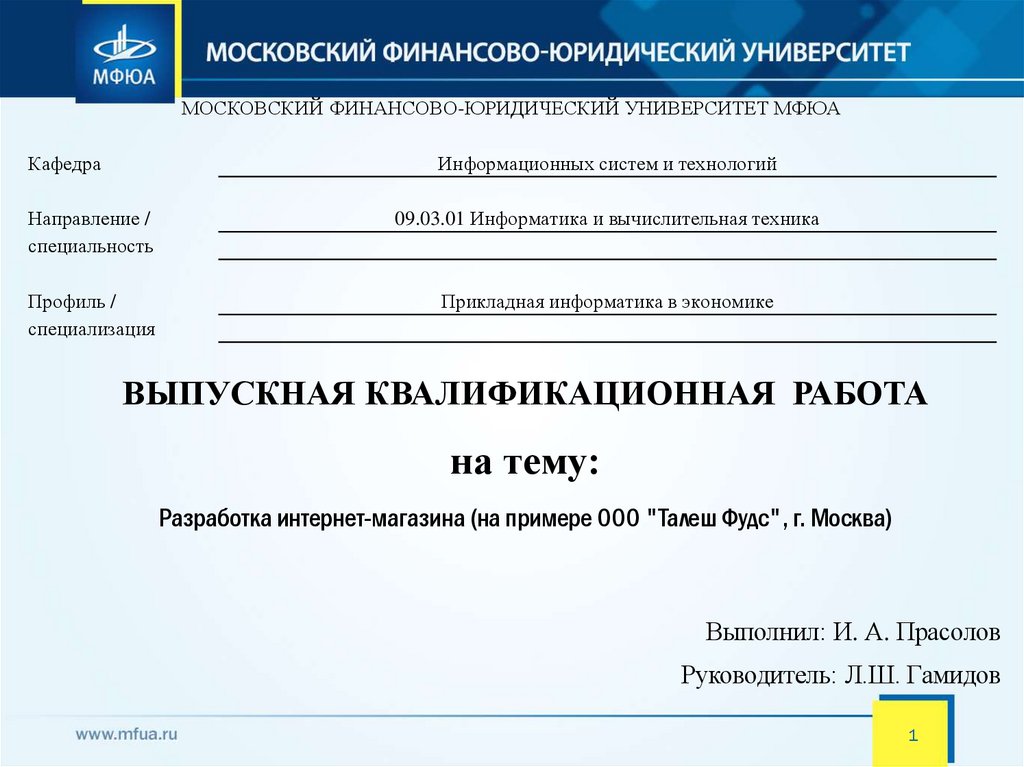 МФЮА

МОСКОВСКИЙ ФИНАНСОВО-ЮРИДИЧЕСКИЙ УНИВЕРСИТЕТ

МОСКОВСКИЙ ФИНАНСОВО-ЮРИДИЧЕСКИЙ УНИВЕРСИТЕТ МФЮА

Кафедра Информационных систем и технологий

Направление / специальность 09.03.01 Информатика и вычислительная техника

Профиль / специализация Прикладная информатика в экономике

ВЫПУСКНАЯ КВАЛИФИКАЦИОННАЯ РАБОТА

на тему:

Разработка интернет-магазина (на примере ООО "Талеш Фудс", г. Москва)

Выполнил: И. А. Прасолов

Руководитель: Л.Ш. Гамидов

www.mfua.ru

1